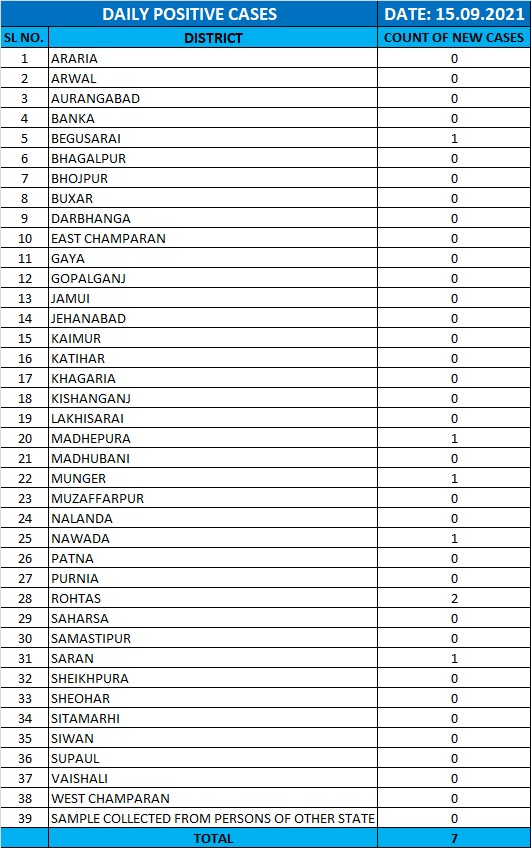 | DAILY POSITIVE CASES | | DATE: 15.09.2021 |
|---|---|---|
| SL NO. | DISTRICT | COUNT OF NEW CASES |
| 1 | ARARIA | 0 |
| 2 | ARWAL | 0 |
| 3 | AURANGABAD | 0 |
| 4 | BANKA | 0 |
| 5 | BEGUSARAI | 1 |
| 6 | BHAGALPUR | 0 |
| 7 | BHOJPUR | 0 |
| 8 | BUXAR | 0 |
| 9 | DARBHANGA | 0 |
| 10 | EAST CHAMPARAN | 0 |
| 11 | GAYA | 0 |
| 12 | GOPALGANJ | 0 |
| 13 | JAMUI | 0 |
| 14 | JEHANABAD | 0 |
| 15 | KAIMUR | 0 |
| 16 | KATIHAR | 0 |
| 17 | KHAGARIA | 0 |
| 18 | KISHANGANJ | 0 |
| 19 | LAKHISARAI | 0 |
| 20 | MADHEPURA | 1 |
| 21 | MADHUBANI | 0 |
| 22 | MUNGER | 1 |
| 23 | MUZAFFARPUR | 0 |
| 24 | NALANDA | 0 |
| 25 | NAWADA | 1 |
| 26 | PATNA | 0 |
| 27 | PURNIA | 0 |
| 28 | ROHTAS | 2 |
| 29 | SAHARSA | 0 |
| 30 | SAMASTIPUR | 0 |
| 31 | SARAN | 1 |
| 32 | SHEIKHPURA | 0 |
| 33 | SHEOHAR | 0 |
| 34 | SITAMARHI | 0 |
| 35 | SIWAN | 0 |
| 36 | SUPAUL | 0 |
| 37 | VAISHALI | 0 |
| 38 | WEST CHAMPARAN | 0 |
| 39 | SAMPLE COLLECTED FROM PERSONS OF OTHER STATE | 0 |
| | TOTAL | 7 |